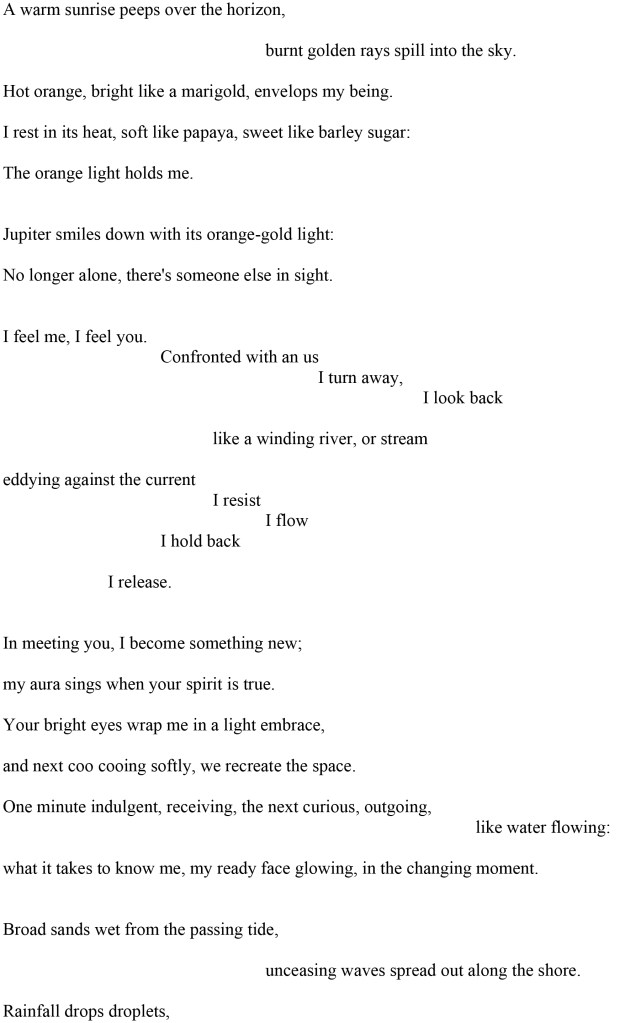 A warm sunrise peeps over the horizon,

burnt golden rays spill into the sky.

Hot orange, bright like a marigold, envelops my being.

I rest in its heat, soft like papaya, sweet like barley sugar:

The orange light holds me.

Jupiter smiles down with its orange-gold light:

No longer alone, there's someone else in sight.

I feel me, I feel you.

Confronted with an us

I turn away,

I look back

like a winding river, or stream

eddying against the current

I resist

I flow

I hold back

I release.

In meeting you, I become something new;

my aura sings when your spirit is true.

Your bright eyes wrap me in a light embrace,

and next coo cooing softly, we recreate the space.

One minute indulgent, receiving, the next curious, outgoing,

like water flowing:

what it takes to know me, my ready face glowing, in the changing moment.

Broad sands wet from the passing tide,

unceasing waves spread out along the shore.

Rainfall drops droplets,